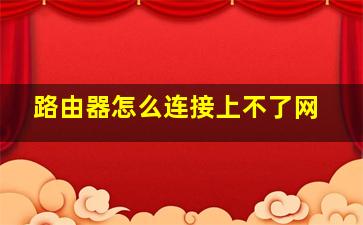 路由器怎么连接上不了网